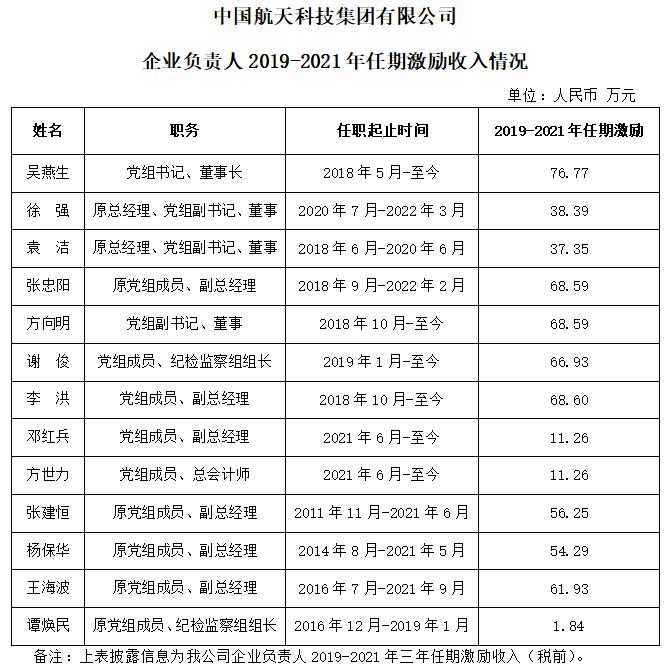 中国航天科技集团有限公司

企业负责人 2019-2021 年任期激励收入情况

单位：人民币 万元

| 姓名 | 职务 | 任职起止时间 | 2019-2021 年任期激励 |
|---|---|---|---|
| 吴燕生 | 党组书记、董事长 | 2018 年 5 月-至今 | 76.77 |
| 徐 强 | 原总经理、党组副书记、董事 | 2020 年 7 月-2022 年 3 月 | 38.39 |
| 袁 洁 | 原总经理、党组副书记、董事 | 2018 年 6 月-2020 年 6 月 | 37.35 |
| 张忠阳 | 原党组成员、副总经理 | 2018 年 9 月-2022 年 2 月 | 68.59 |
| 方向明 | 党组副书记、董事 | 2018 年 10 月-至今 | 68.59 |
| 谢 俊 | 党组成员、纪检监察组组长 | 2019 年 1 月-至今 | 66.93 |
| 李 洪 | 党组成员、副总经理 | 2018 年 10 月-至今 | 68.60 |
| 邓红兵 | 党组成员、副总经理 | 2021 年 6 月-至今 | 11.26 |
| 方世力 | 党组成员、总会计师 | 2021 年 6 月-至今 | 11.26 |
| 张建恒 | 原党组成员、副总经理 | 2011 年 11 月-2021 年 6 月 | 56.25 |
| 杨保华 | 原党组成员、副总经理 | 2014 年 8 月-2021 年 5 月 | 54.29 |
| 王海波 | 原党组成员、副总经理 | 2016 年 7 月-2021 年 9 月 | 61.93 |
| 谭焕民 | 原党组成员、纪检监察组组长 | 2016 年 12 月-2019 年 1 月 | 1.84 |

备注：上表披露信息为我公司企业负责人 2019-2021 年三年任期激励收入（税前）。